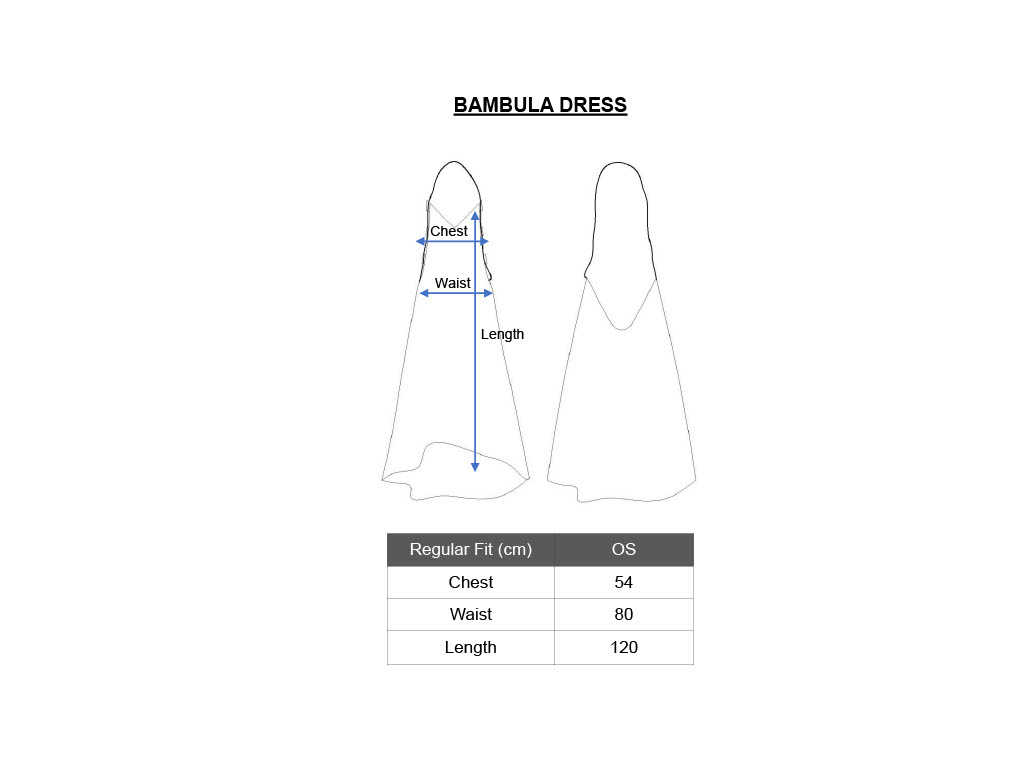 BAMBULA DRESS

Chest

Waist

Length

| Regular Fit (cm) | OS |
|---|---|
| Chest | 54 |
| Waist | 80 |
| Length | 120 |